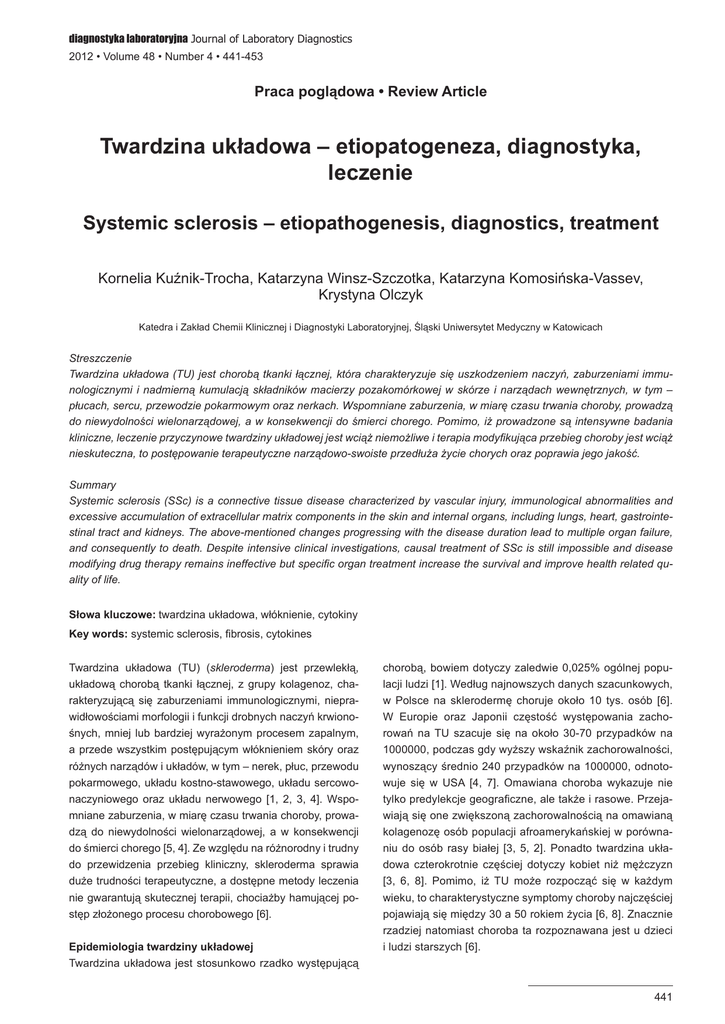 diagnostyka laboratoryjna Journal of Laboratory Diagnostics
2012 • Volume 48 • Number 4 • 441-453

Praca poglądowa • Review Article

Twardzina układowa – etiopatogeneza, diagnostyka, leczenie

Systemic sclerosis – etiopathogenesis, diagnostics, treatment

Kornelia Kuźnik-Trocha, Katarzyna Winsz-Szczotka, Katarzyna Komosińska-Vassev, Krystyna Olczyk

Katedra i Zakład Chemii Klinicznej i Diagnostyki Laboratoryjnej, Śląski Uniwersytet Medyczny w Katowicach

Streszczenie
Twardzina układowa (TU) jest chorobą tkanki łącznej, która charakteryzuje się uszkodzeniem naczyń, zaburzeniami immunologicznymi i nadmierną kumulacją składników macierzy pozakomórkowej w skórze i narządach wewnętrznych, w tym – płucach, sercu, przewodzie pokarmowym oraz nerkach. Wspomniane zaburzenia, w miarę czasu trwania choroby, prowadzą do niewydolności wielonarządowej, a w konsekwencji do śmierci chorego. Pomimo, iż prowadzone są intensywne badania kliniczne, leczenie przyczynowe twardziny układowej jest wciąż niemożliwe i terapia modyfikująca przebieg choroby jest wciąż nieskuteczna, to postępowanie terapeutyczne narządowo-swoiste przedłuża życie chorych oraz poprawia jego jakość.

Summary
Systemic sclerosis (SSc) is a connective tissue disease characterized by vascular injury, immunological abnormalities and excessive accumulation of extracellular matrix components in the skin and internal organs, including lungs, heart, gastrointestinal tract and kidneys. The above-mentioned changes progressing with the disease duration lead to multiple organ failure, and consequently to death. Despite intensive clinical investigations, causal treatment of SSc is still impossible and disease modifying drug therapy remains ineffective but specific organ treatment increase the survival and improve health related quality of life.

Słowa kluczowe: twardzina układowa, włóknienie, cytokiny
Key words: systemic sclerosis, fibrosis, cytokines

Twardzina układowa (TU) (skleroderma) jest przewlekłą, układową chorobą tkanki łącznej, z grupy kolagenoz, charakteryzującą się zaburzeniami immunologicznymi, nieprawidłowościami morfologii i funkcji drobnych naczyń krwionośnych, mniej lub bardziej wyrażonym procesem zapalnym, a przede wszystkim postępującym włóknieniem skóry oraz różnych narządów i układów, w tym – nerek, płuc, przewodu pokarmowego, układu kostno-stawowego, układu sercowo-naczyniowego oraz układu nerwowego [1, 2, 3, 4]. Wspomniane zaburzenia, w miarę czasu trwania choroby, prowadzą do niewydolności wielonarządowej, a w konsekwencji do śmierci chorego [5, 4]. Ze względu na różnorodny i trudny do przewidzenia przebieg kliniczny, skleroderma sprawia duże trudności terapeutyczne, a dostępne metody leczenia nie gwarantują skutecznej terapii, chociażby hamującej postęp złożonego procesu chorobowego [6].

Epidemiologia twardziny układowej
Twardzina układowa jest stosunkowo rzadko występującą chorobą, bowiem dotyczy zaledwie 0,025% ogólnej populacji ludzi [1]. Według najnowszych danych szacunkowych, w Polsce na sklerodermę choruje około 10 tys. osób [6]. W Europie oraz Japonii częstość występowania zachorowań na TU szacuje się na około 30-70 przypadków na 1000000, podczas gdy wyższy wskaźnik zachorowalności, wynoszący średnio 240 przypadków na 1000000, odnotowuje się w USA [4, 7]. Omawiana choroba wykazuje nie tylko predylekcje geograficzne, ale także i rasowe. Przejawiają się one zwiększoną zachorowalnością na omawianą kolagenozę osób populacji afroamerykańskiej w porównaniu do osób rasy białej [3, 5, 2]. Ponadto twardzina układowa czterokrotnie częściej dotyczy kobiet niż mężczyzn [3, 6, 8]. Pomimo, iż TU może rozpocząć się w każdym wieku, to charakterystyczne symptomy choroby najczęściej pojawiają się między 30 a 50 rokiem życia [6, 8]. Znacznie rzadziej natomiast choroba ta rozpoznawana jest u dzieci i ludzi starszych [6].

441